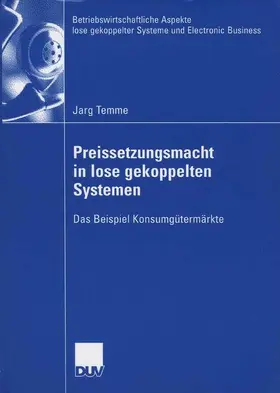 Betriebswirtschaftliche Aspekte lose gekoppelter Systeme und Electronic Business

Jarg Temme

Preissetzungsmacht in lose gekoppelten Systemen

Das Beispiel Konsumgütermärkte

DUV